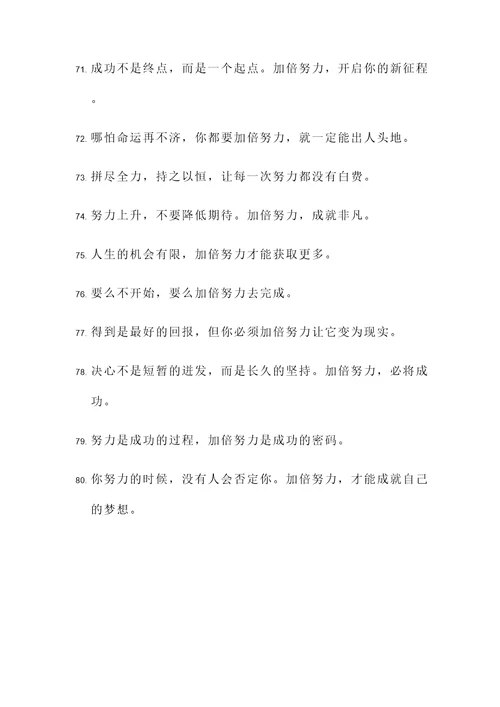 71. 成功不是终点，而是一个起点。加倍努力，开启你的新征程。

72. 哪怕命运再不济，你都要加倍努力，就一定能出人头地。

73. 拼尽全力，持之以恒，让每一次努力都没有白费。

74. 努力上升，不要降低期待。加倍努力，成就非凡。

75. 人生的机会有限，加倍努力才能获取更多。

76. 要么不开始，要么加倍努力去完成。

77. 得到是最好的回报，但你必须加倍努力让它变为现实。

78. 决心不是短暂的迸发，而是长久的坚持。加倍努力，必将成功。

79. 努力是成功的过程，加倍努力是成功的密码。

80. 你努力的时候，没有人会否定你。加倍努力，才能成就自己的梦想。